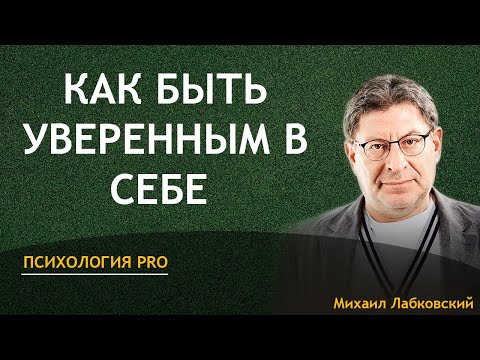 КАК БЫТЬ УВЕРЕННЫМ В СЕБЕ

ПСИХОЛОГИЯ PRO

Михаил Лабковский